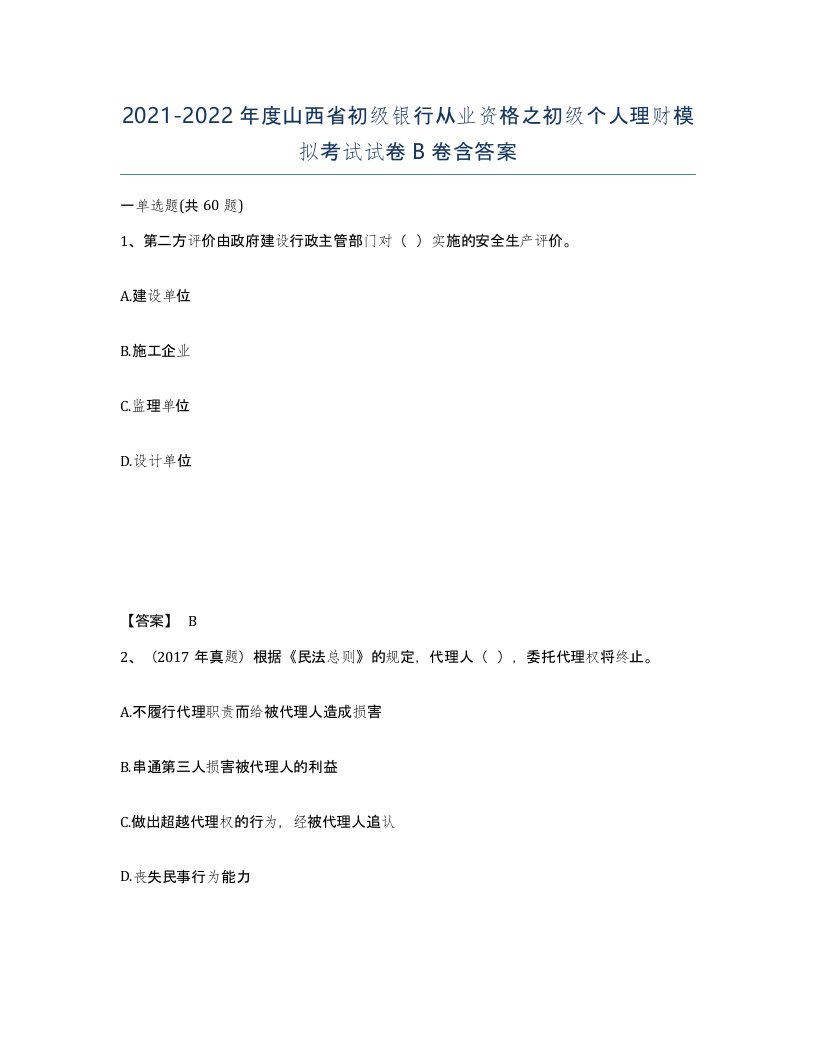 2021-2022年度山西省初级银行从业资格之初级个人理财模拟考试试卷B卷含答案

一单选题(共60题)

1、第二方评价由政府建设行政主管部门对（ ）实施的安全生产评价。

A.建设单位

B.施工企业

C.监理单位

D.设计单位

【答案】 B

2、（2017年真题）根据《民法总则》的规定，代理人（ ），委托代理权将终止。

A.不履行代理职责而给被代理人造成损害

B.串通第三人损害被代理人的利益

C.做出超越代理权的行为，经被代理人追认

D.丧失民事行为能力